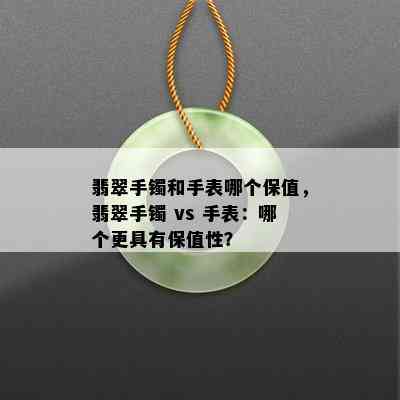 翡翠手镯和手表哪个保值，翡翠手镯 vs 手表：哪个更具有保值性？